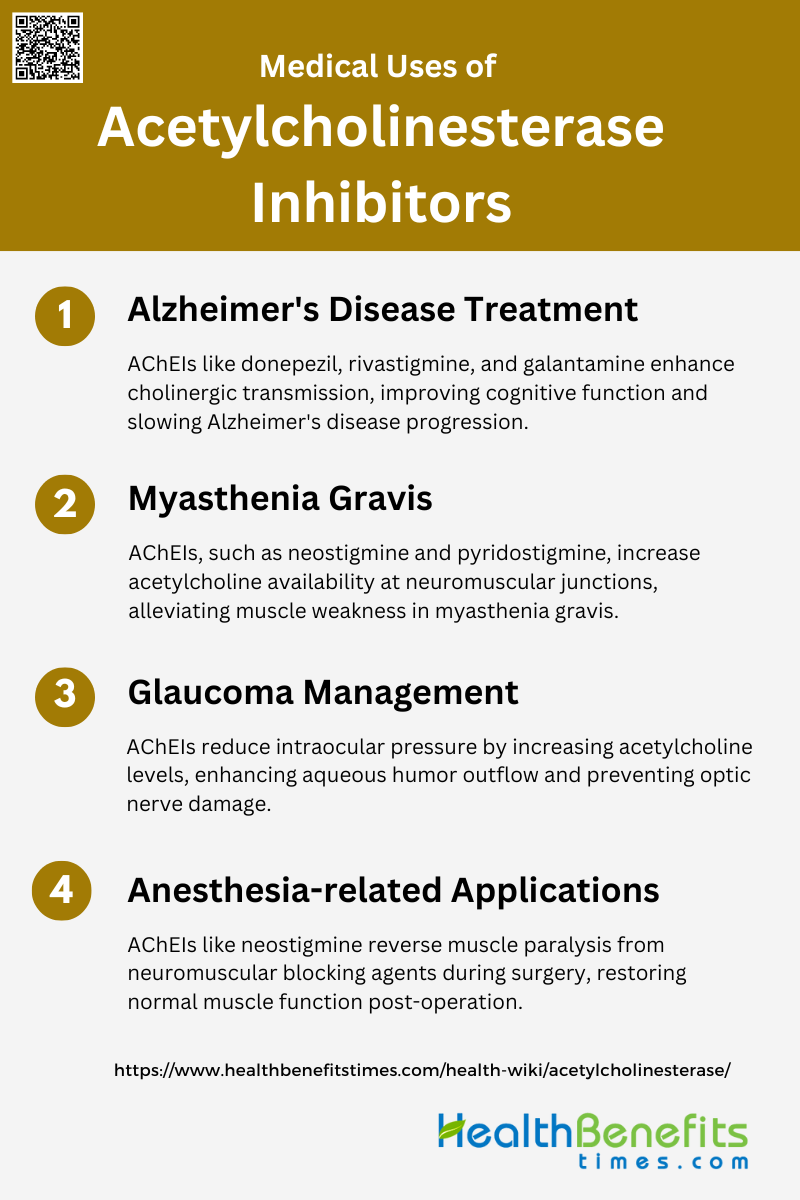 Medical Uses of
Acetylcholinesterase Inhibitors

1 Alzheimer's Disease Treatment

AChEIs like donepezil, rivastigmine, and galantamine enhance cholinergic transmission, improving cognitive function and slowing Alzheimer's disease progression.

2 Myasthenia Gravis

AChEIs, such as neostigmine and pyridostigmine, increase acetylcholine availability at neuromuscular junctions, alleviating muscle weakness in myasthenia gravis.

3 Glaucoma Management

AChEIs reduce intraocular pressure by increasing acetylcholine levels, enhancing aqueous humor outflow and preventing optic nerve damage.

4 Anesthesia-related Applications

AChEIs like neostigmine reverse muscle paralysis from neuromuscular blocking agents during surgery, restoring normal muscle function post-operation.

https://www.healthbenefitstimes.com/health-wiki/acetylcholinesterase/

HealthBenefits
times.com